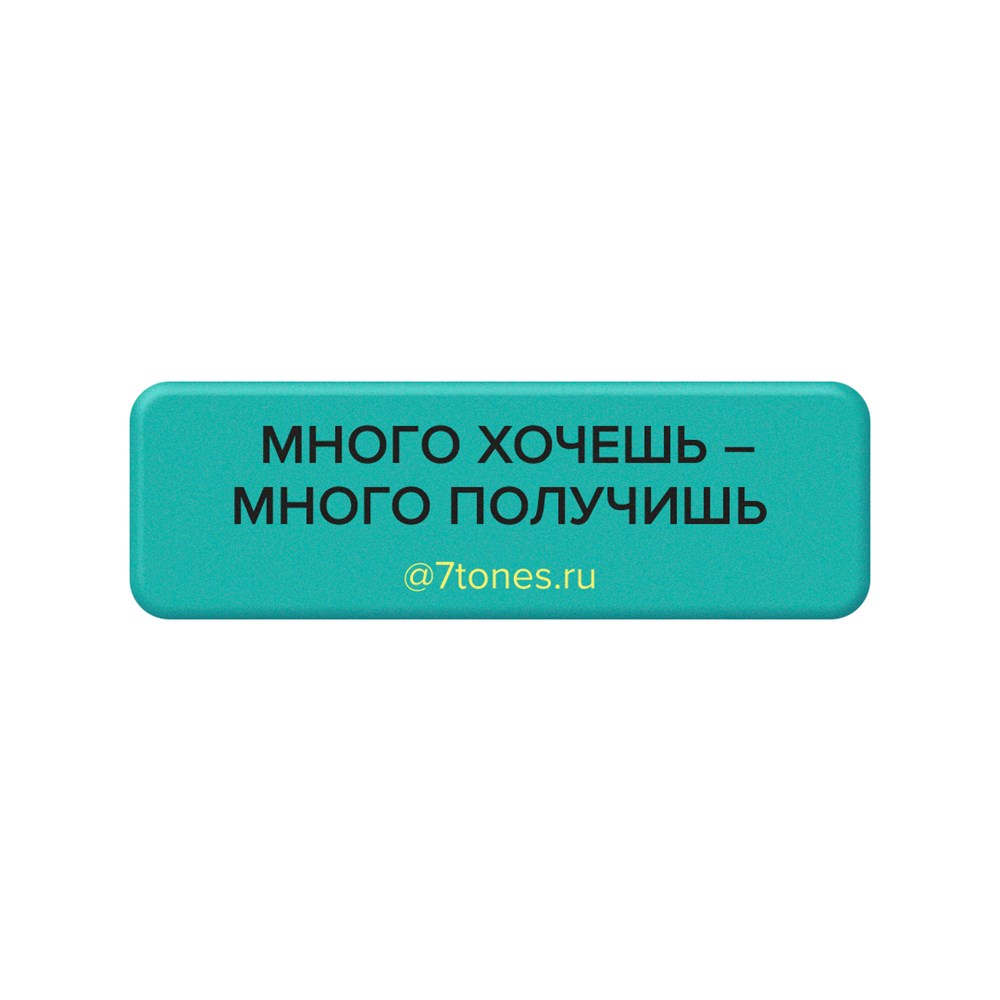 МНОГО ХОЧЕШЬ – МНОГО ПОЛУЧИШЬ

@7tones.ru